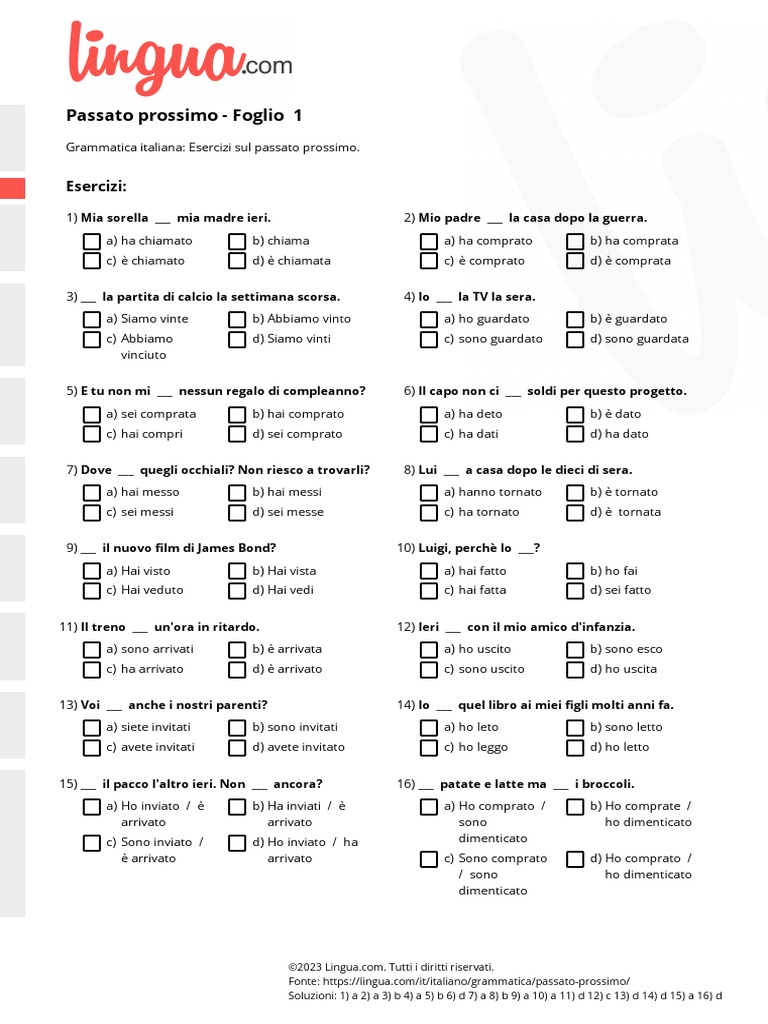 lingua.com

Passato prossimo - Foglio 1

Grammatica italiana: Esercizi sul passato prossimo.

Esercizi:

1) Mia sorella ___ mia madre ieri.
a) ha chiamato
b) chiama
c) è chiamato
d) è chiamata

2) Mio padre ___ la casa dopo la guerra.
a) ha comprato
b) ha comprata
c) è comprato
d) è comprata

3) ___ la partita di calcio la settimana scorsa.
a) Siamo vinte
b) Abbiamo vinto
c) Abbiamo vinciuto
d) Siamo vinti

4) Io ___ la TV la sera.
a) ho guardato
b) è guardato
c) sono guardato
d) sono guardata

5) E tu non mi ___ nessun regalo di compleanno?
a) sei comprata
b) hai comprato
c) hai compri
d) sei comprato

6) Il capo non ci ___ soldi per questo progetto.
a) ha deto
b) è dato
c) ha dati
d) ha dato

7) Dove ___ quegli occhiali? Non riesco a trovarli?
a) hai messo
b) hai messi
c) sei messi
d) sei messe

8) Lui ___ a casa dopo le dieci di sera.
a) hanno tornato
b) è tornato
c) ha tornato
d) è tornata

9) ___ il nuovo film di James Bond?
a) Hai visto
b) Hai vista
c) Hai veduto
d) Hai vedi

10) Luigi, perchè lo ___?
a) hai fatto
b) ho fai
c) hai fatta
d) sei fatto

11) Il treno ___ un'ora in ritardo.
a) sono arrivati
b) è arrivata
c) ha arrivato
d) è arrivato

12) Ieri ___ con il mio amico d'infanzia.
a) ho uscito
b) sono esco
c) sono uscito
d) ho uscita

13) Voi ___ anche i nostri parenti?
a) siete invitati
b) sono invitati
c) avete invitati
d) avete invitato

14) Io ___ quel libro ai miei figli molti anni fa.
a) ho leto
b) sono letto
c) ho leggo
d) ho letto

15) ___ il pacco l'altro ieri. Non ___ ancora?
a) Ho inviato / è arrivato
b) Ha inviati / è arrivato
c) Sono inviato / è arrivato
d) Ho inviato / ha arrivato

16) ___ patate e latte ma ___ i broccoli.
a) Ho comprato / sono dimenticato
b) Ho comprate / ho dimenticato
c) Sono comprato / sono dimenticato
d) Ho comprato / ho dimenticato

©2023 Lingua.com. Tutti i diritti riservati.
Fonte: https://lingua.com/it/italiano/grammatica/passato-prossimo/
Soluzioni: 1) a 2) a 3) b 4) a 5) b 6) d 7) a 8) b 9) a 10) a 11) d 12) c 13) d 14) d 15) a 16) d